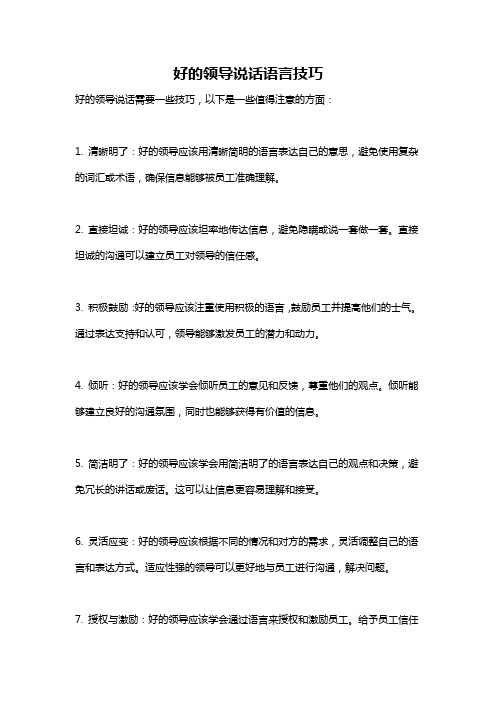 好的领导说话语言技巧

好的领导说话需要一些技巧，以下是一些值得注意的方面：

1. 清晰明了：好的领导应该用清晰简明的语言表达自己的意思，避免使用复杂的词汇或术语，确保信息能够被员工准确理解。

2. 直接坦诚：好的领导应该坦率地传达信息，避免隐瞒或说一套做一套。直接坦诚的沟通可以建立员工对领导的信任感。

3. 积极鼓励：好的领导应该注重使用积极的语言，鼓励员工并提高他们的士气。通过表达支持和认可，领导能够激发员工的潜力和动力。

4. 倾听：好的领导应该学会倾听员工的意见和反馈，尊重他们的观点。倾听能够建立良好的沟通氛围，同时也能够获得有价值的信息。

5. 简洁明了：好的领导应该学会用简洁明了的语言表达自己的观点和决策，避免冗长的讲话或废话。这可以让信息更容易理解和接受。

6. 灵活应变：好的领导应该根据不同的情况和对方的需求，灵活调整自己的语言和表达方式。适应性强的领导可以更好地与员工进行沟通，解决问题。

7. 授权与激励：好的领导应该学会通过语言来授权和激励员工。给予员工信任